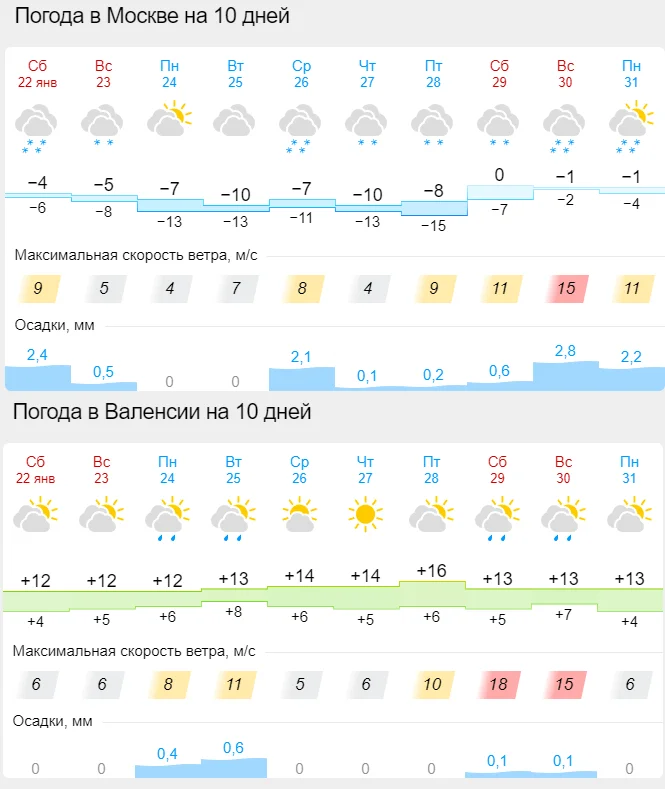 Погода в Москве на 10 дней

| Сб 22 янв | Вс 23 | Пн 24 | Вт 25 | Ср 26 | Чт 27 | Пт 28 | Сб 29 | Вс 30 | Пн 31 |
|---|---|---|---|---|---|---|---|---|---|
| −4 | −5 | −7 | −10 | −7 | −10 | −8 | 0 | −1 | −1 |
| −6 | −8 | −13 | −13 | −11 | −13 | −15 | −7 | −2 | −4 |

Максимальная скорость ветра, м/с

| 9 | 5 | 4 | 7 | 8 | 4 | 9 | 11 | 15 | 11 |
|---|---|---|---|---|---|---|---|---|---|

Осадки, мм

| 2,4 | 0,5 | 0 | 0 | 2,1 | 0,1 | 0,2 | 0,6 | 2,8 | 2,2 |
|---|---|---|---|---|---|---|---|---|---|

Погода в Валенсии на 10 дней

| Сб 22 янв | Вс 23 | Пн 24 | Вт 25 | Ср 26 | Чт 27 | Пт 28 | Сб 29 | Вс 30 | Пн 31 |
|---|---|---|---|---|---|---|---|---|---|
| +12 | +12 | +12 | +13 | +14 | +14 | +16 | +13 | +13 | +13 |
| +4 | +5 | +6 | +8 | +6 | +5 | +6 | +5 | +7 | +4 |

Максимальная скорость ветра, м/с

| 6 | 6 | 8 | 11 | 5 | 6 | 10 | 18 | 15 | 6 |
|---|---|---|---|---|---|---|---|---|---|

Осадки, мм

| 0 | 0 | 0,4 | 0,6 | 0 | 0 | 0 | 0,1 | 0,1 | 0 |
|---|---|---|---|---|---|---|---|---|---|